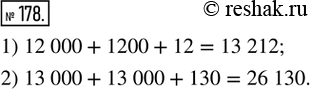 № 178.

© reshak.ru

1) $12\,000 + 1200 + 12 = 13\,212$;

2) $13\,000 + 13\,000 + 130 = 26\,130$.